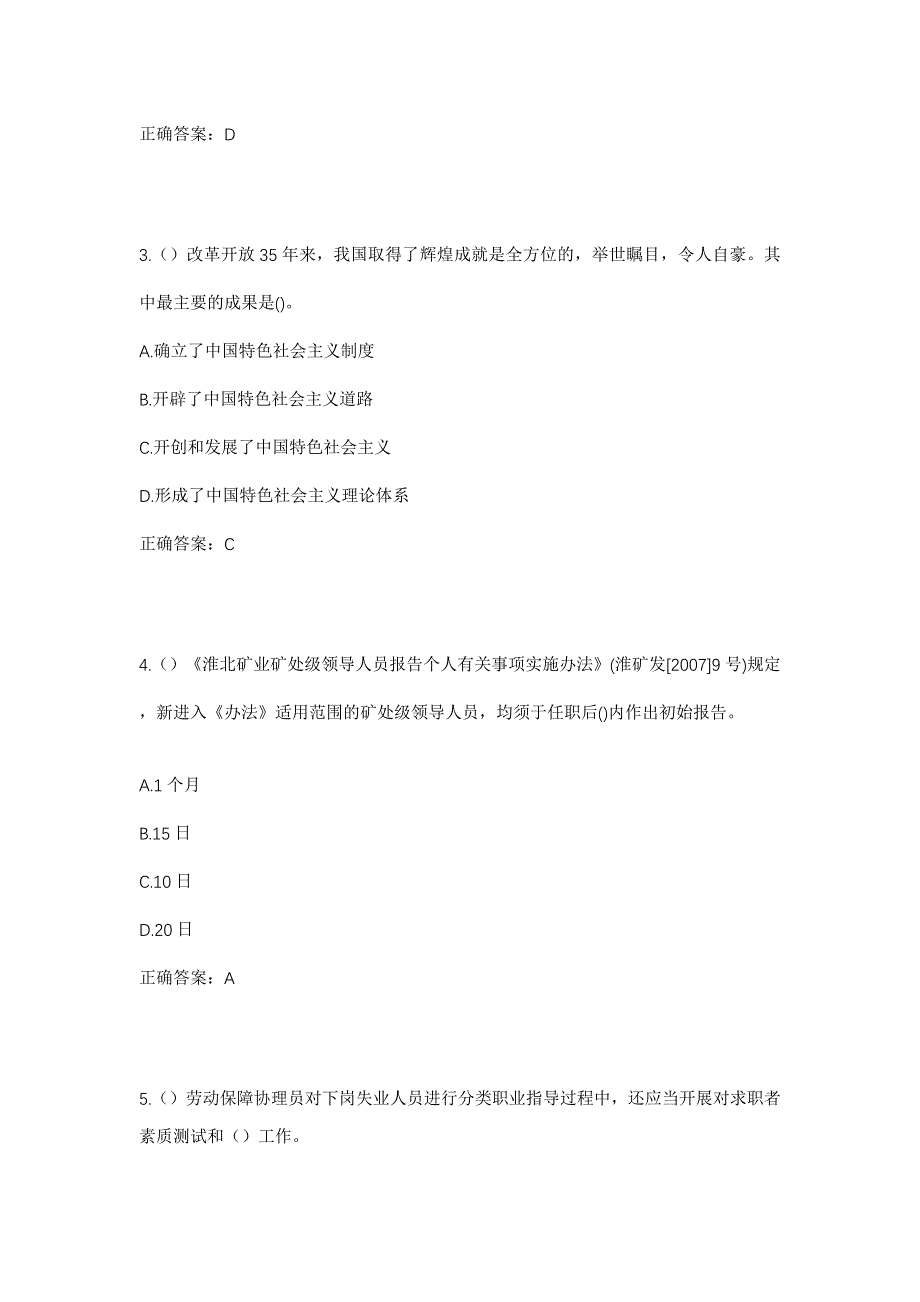 正确答案：D

3.（）改革开放 35 年来，我国取得了辉煌成就是全方位的，举世瞩目，令人自豪。其中最主要的成果是()。

A.确立了中国特色社会主义制度

B.开辟了中国特色社会主义道路

C.开创和发展了中国特色社会主义

D.形成了中国特色社会主义理论体系

正确答案：C

4.（）《淮北矿业矿处级领导人员报告个人有关事项实施办法》(淮矿发[2007]9 号)规定，新进入《办法》适用范围的矿处级领导人员，均须于任职后()内作出初始报告。

A.1 个月

B.15 日

C.10 日

D.20 日

正确答案：A

5.（）劳动保障协理员对下岗失业人员进行分类职业指导过程中，还应当开展对求职者素质测试和（）工作。